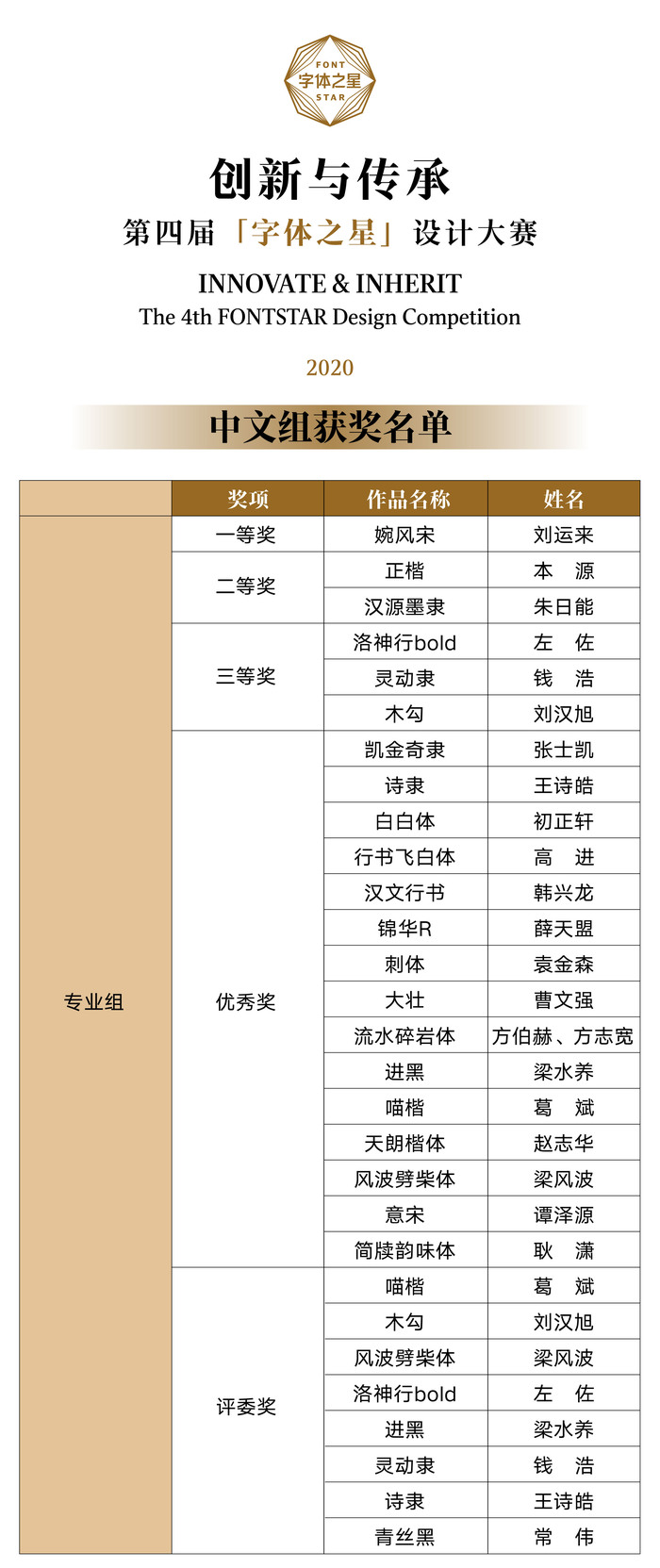 FONT
字体之星
STAR

创新与传承
第四届「字体之星」设计大赛
INNOVATE & INHERIT
The 4th FONTSTAR Design Competition
2020

中文组获奖名单

| | 奖项 | 作品名称 | 姓名 |
|---|---|---|---|
| 专业组 | 一等奖 | 婉风宋 | 刘运来 |
| | 二等奖 | 正楷 | 本 源 |
| | | 汉源墨隶 | 朱日能 |
| | 三等奖 | 洛神行bold | 左 佐 |
| | | 灵动隶 | 钱 浩 |
| | | 木勾 | 刘汉旭 |
| | 优秀奖 | 凯金奇隶 | 张士凯 |
| | | 诗隶 | 王诗皓 |
| | | 白白体 | 初正轩 |
| | | 行书飞白体 | 高 进 |
| | | 汉文行书 | 韩兴龙 |
| | | 锦华R | 薛天盟 |
| | | 刺体 | 袁金森 |
| | | 大壮 | 曹文强 |
| | | 流水碎岩体 | 方伯赫、方志宽 |
| | | 进黑 | 梁水养 |
| | | 喵楷 | 葛 斌 |
| | | 天朗楷体 | 赵志华 |
| | | 风波劈柴体 | 梁风波 |
| | | 意宋 | 谭泽源 |
| | | 简牍韵味体 | 耿 潇 |
| | 评委奖 | 喵楷 | 葛 斌 |
| | | 木勾 | 刘汉旭 |
| | | 风波劈柴体 | 梁风波 |
| | | 洛神行bold | 左 佐 |
| | | 进黑 | 梁水养 |
| | | 灵动隶 | 钱 浩 |
| | | 诗隶 | 王诗皓 |
| | | 青丝黑 | 常 伟 |